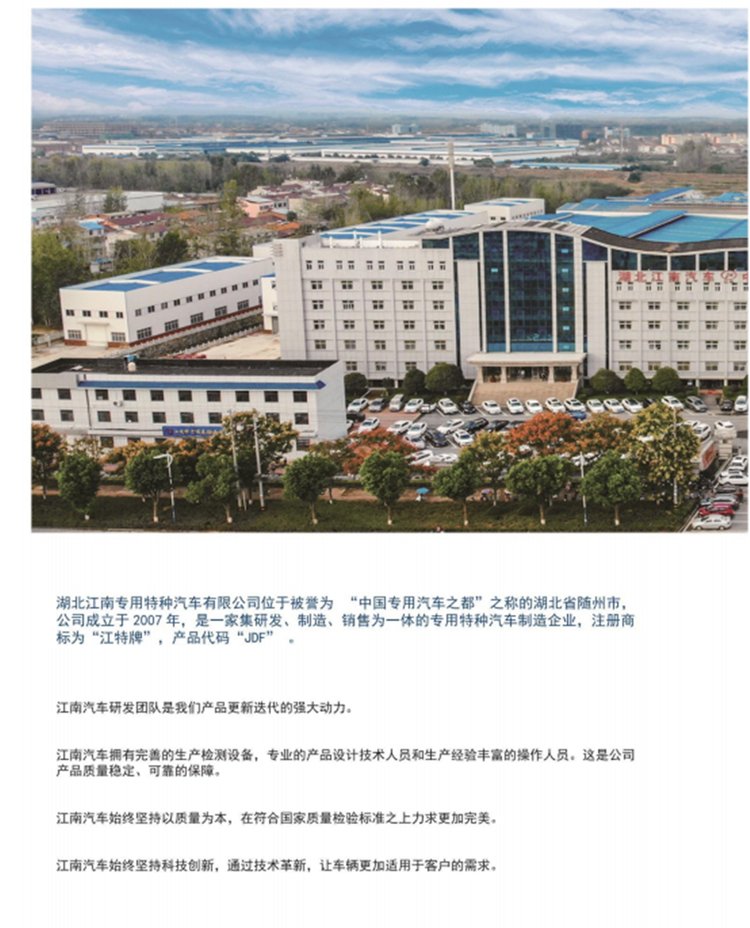 湖北江南汽车

湖北江南专用特种汽车有限公司位于被誉为 “中国专用汽车之都”之称的湖北省随州市，公司成立于 2007 年，是一家集研发、制造、销售为一体的专用特种汽车制造企业，注册商标为“江特牌”，产品代码“JDF” 。

江南汽车研发团队是我们产品更新迭代的强大动力。

江南汽车拥有完善的生产检测设备，专业的产品设计技术人员和生产经验丰富的操作人员。这是公司产品质量稳定、可靠的保障。

江南汽车始终坚持以质量为本，在符合国家质量检验标准之上力求更加完美。

江南汽车始终坚持科技创新，通过技术革新，让车辆更加适用于客户的需求。